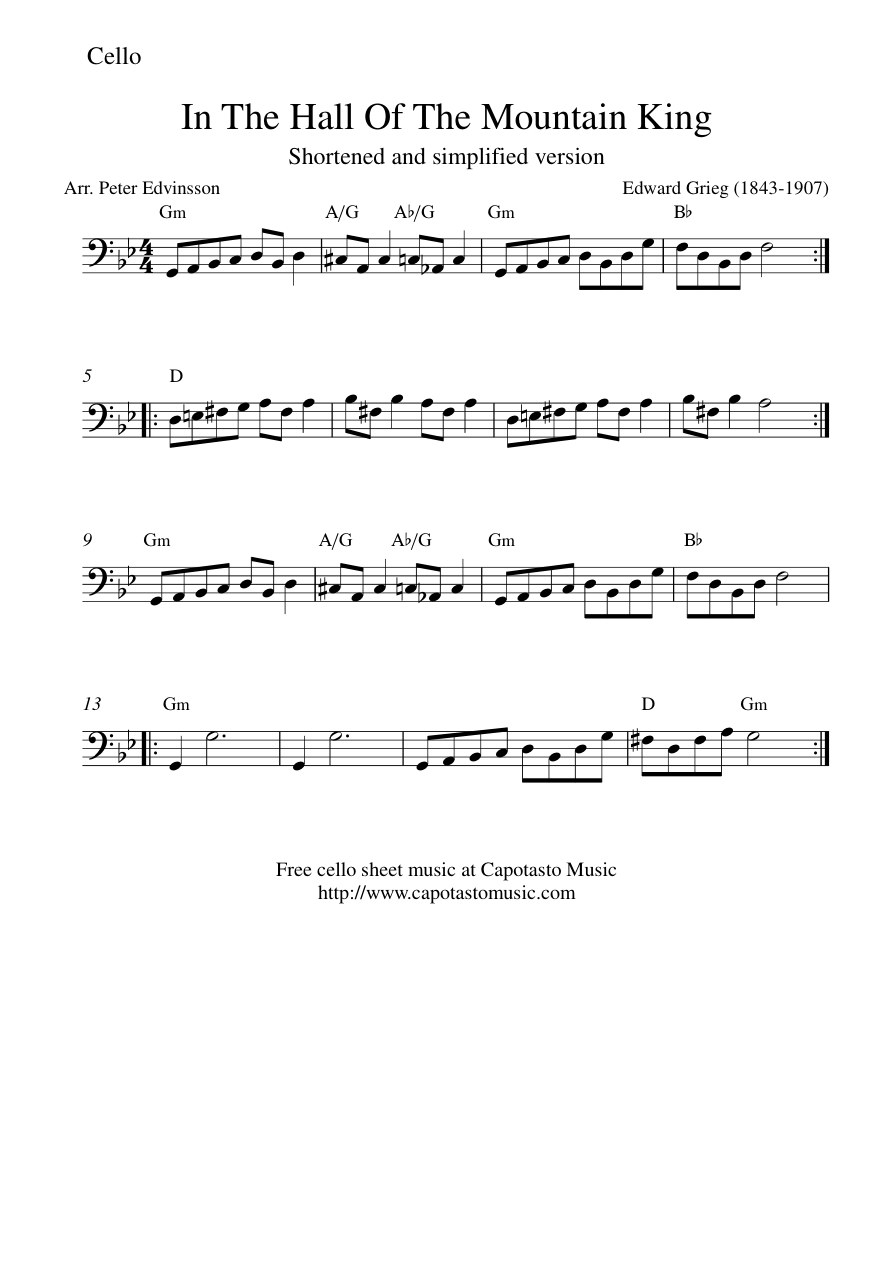 Cello

In The Hall Of The Mountain King

Shortened and simplified version

Arr. Peter Edvinsson

Edward Grieg (1843-1907)

Gm A/G A♭/G Gm B♭

5 D

9 Gm A/G A♭/G Gm B♭

13 Gm D Gm

Free cello sheet music at Capotasto Music
http://www.capotastomusic.com